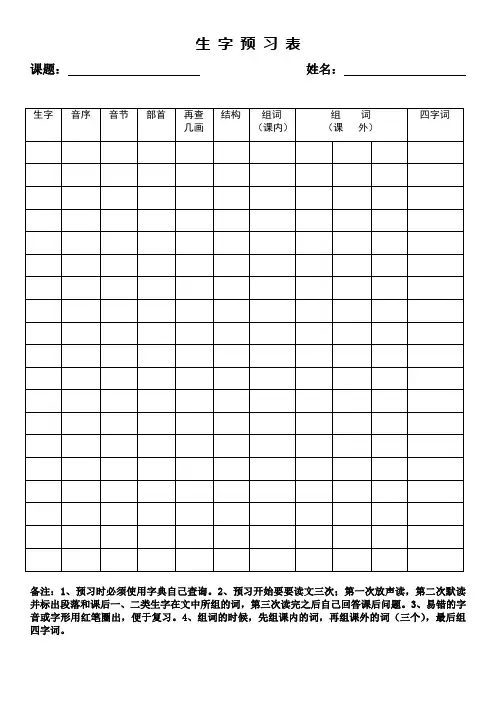 生字预习表

课题：____ 姓名：____

| 生字 | 音序 | 音节 | 部首 | 再查几画 | 结构 | 组词（课内） | 组词（课外） | | | 四字词 |
|---|---|---|---|---|---|---|---|---|---|---|
| | | | | | | | | | | |
| | | | | | | | | | | |
| | | | | | | | | | | |
| | | | | | | | | | | |
| | | | | | | | | | | |
| | | | | | | | | | | |
| | | | | | | | | | | |
| | | | | | | | | | | |
| | | | | | | | | | | |
| | | | | | | | | | | |
| | | | | | | | | | | |
| | | | | | | | | | | |
| | | | | | | | | | | |
| | | | | | | | | | | |
| | | | | | | | | | | |
| | | | | | | | | | | |
| | | | | | | | | | | |
| | | | | | | | | | | |
| | | | | | | | | | | |

备注：1、预习时必须使用字典自己查询。2、预习开始要要读文三次：第一次放声读，第二次默读并标出段落和课后一、二类生字在文中所组的词，第三次读完之后自己回答课后问题。3、易错的字音或字形用红笔圈出，便于复习。4、组词的时候，先组课内的词，再组课外的词（三个），最后组四字词。